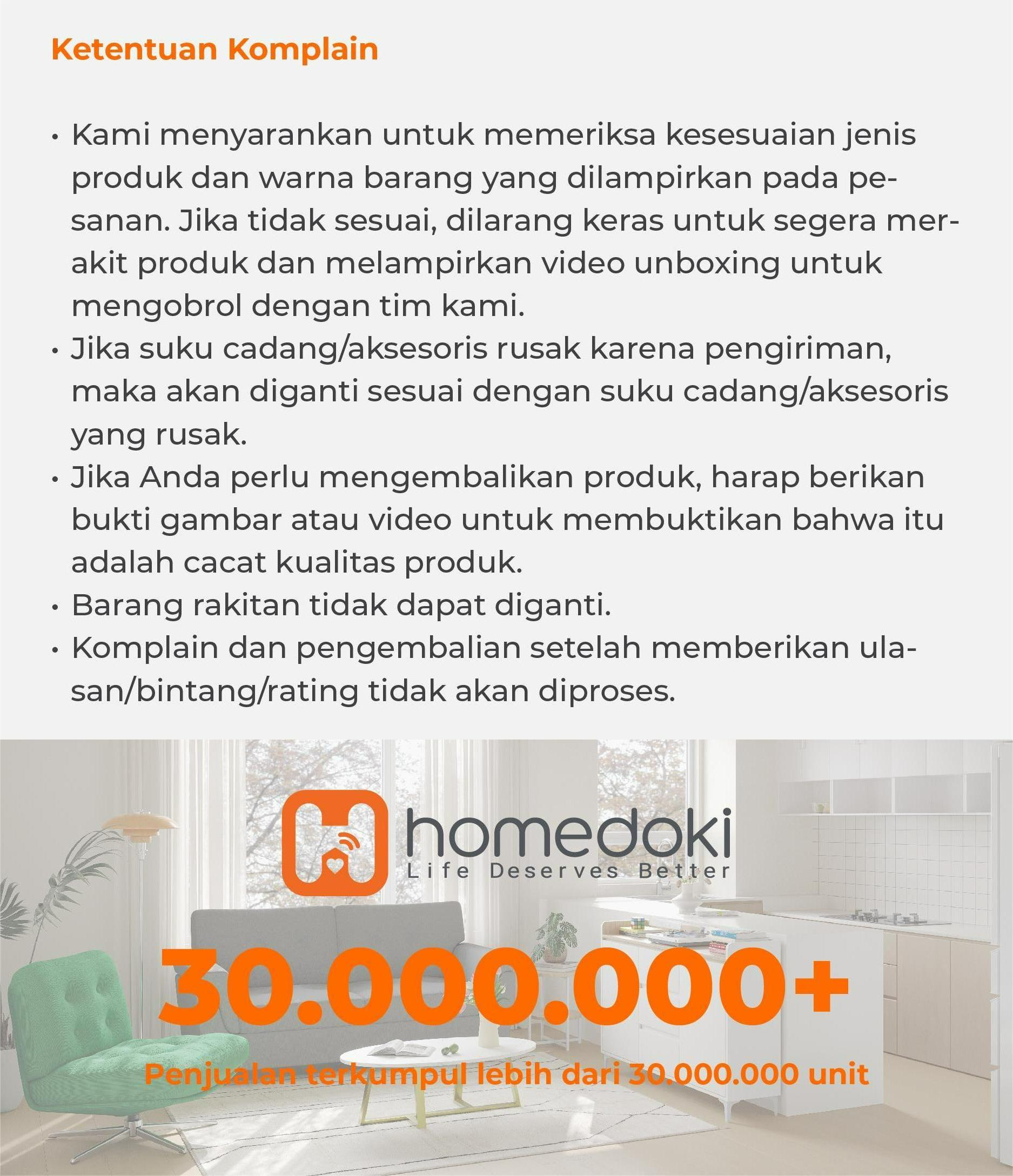 Ketentuan Komplain

• Kami menyarankan untuk memeriksa kesesuaian jenis produk dan warna barang yang dilampirkan pada pesanan. Jika tidak sesuai, dilarang keras untuk segera merakit produk dan melampirkan video unboxing untuk mengobrol dengan tim kami.
• Jika suku cadang/aksesoris rusak karena pengiriman, maka akan diganti sesuai dengan suku cadang/aksesoris yang rusak.
• Jika Anda perlu mengembalikan produk, harap berikan bukti gambar atau video untuk membuktikan bahwa itu adalah cacat kualitas produk.
• Barang rakitan tidak dapat diganti.
• Komplain dan pengembalian setelah memberikan ulasan/bintang/rating tidak akan diproses.

homedoki
Life Deserves Better

30.000.000+

Penjualan terkumpul lebih dari 30.000.000 unit